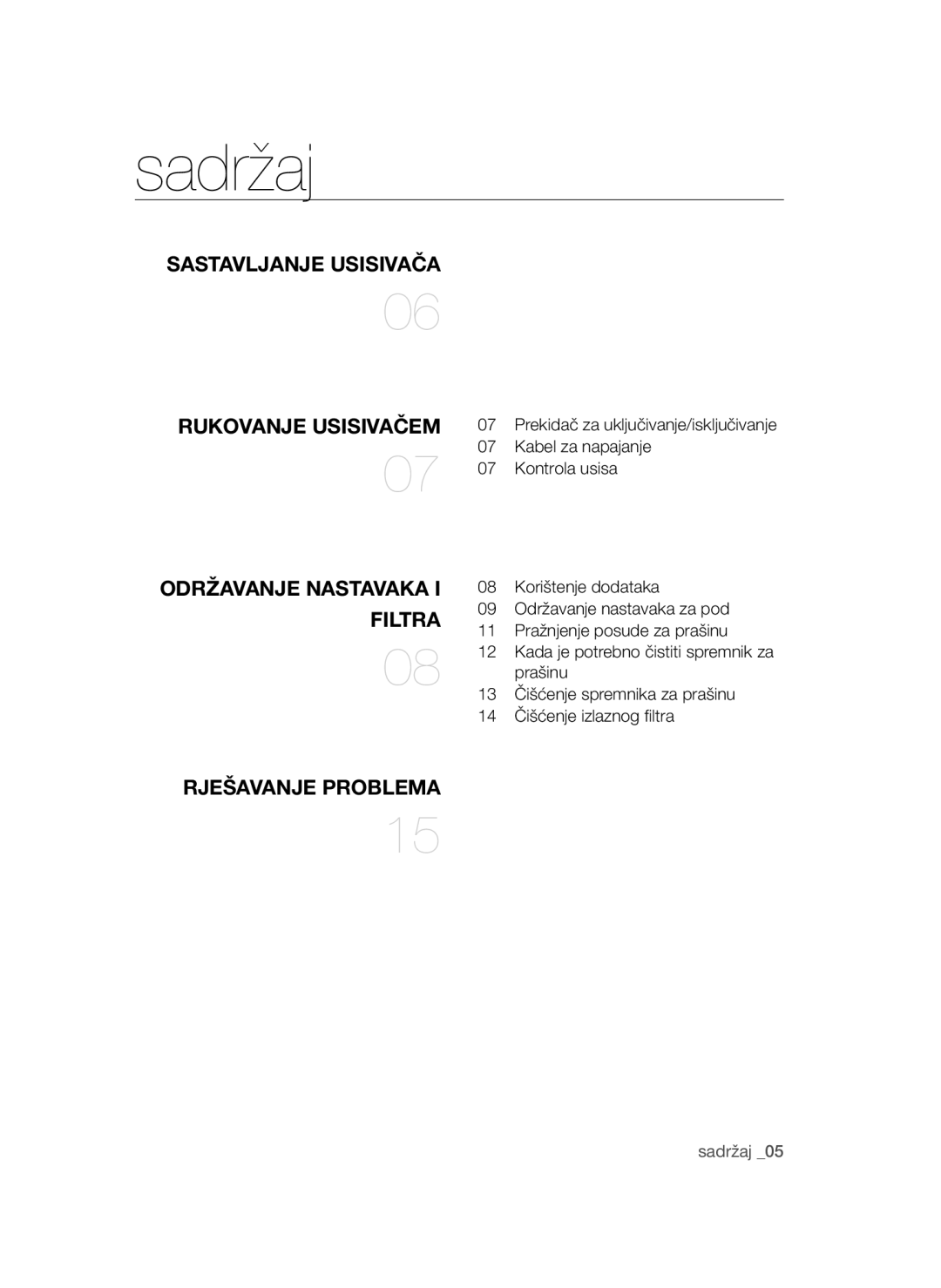 sadržaj

SASTAVLJANJE USISIVAČA
06

RUKOVANJE USISIVAČEM
07

07 Prekidač za uključivanje/isključivanje
07 Kabel za napajanje
07 Kontrola usisa

ODRŽAVANJE NASTAVAKA I FILTRA
08

08 Korištenje dodataka
09 Održavanje nastavaka za pod
11 Pražnjenje posude za prašinu
12 Kada je potrebno čistiti spremnik za prašinu
13 Čišćenje spremnika za prašinu
14 Čišćenje izlaznog filtra

RJEŠAVANJE PROBLEMA
15

sadržaj _05